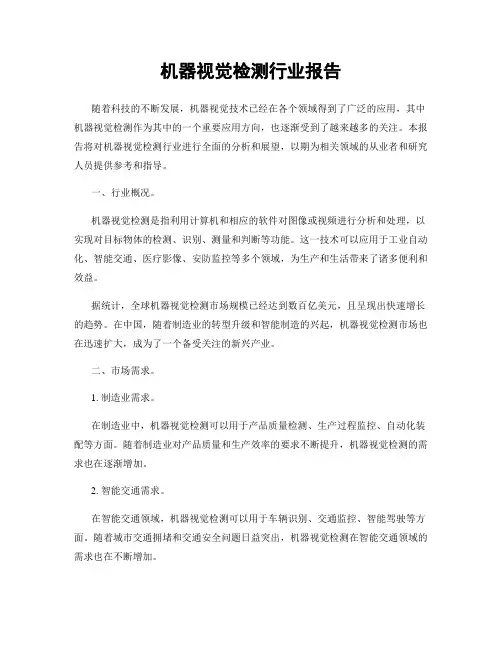 机器视觉检测行业报告

随着科技的不断发展，机器视觉技术已经在各个领域得到了广泛的应用，其中机器视觉检测作为其中的一个重要应用方向，也逐渐受到了越来越多的关注。本报告将对机器视觉检测行业进行全面的分析和展望，以期为相关领域的从业者和研究人员提供参考和指导。

一、行业概况。

机器视觉检测是指利用计算机和相应的软件对图像或视频进行分析和处理，以实现对目标物体的检测、识别、测量和判断等功能。这一技术可以应用于工业自动化、智能交通、医疗影像、安防监控等多个领域，为生产和生活带来了诸多便利和效益。

据统计，全球机器视觉检测市场规模已经达到数百亿美元，且呈现出快速增长的趋势。在中国，随着制造业的转型升级和智能制造的兴起，机器视觉检测市场也在迅速扩大，成为了一个备受关注的新兴产业。

二、市场需求。

1. 制造业需求。

在制造业中，机器视觉检测可以用于产品质量检测、生产过程监控、自动化装配等方面。随着制造业对产品质量和生产效率的要求不断提升，机器视觉检测的需求也在逐渐增加。

2. 智能交通需求。

在智能交通领域，机器视觉检测可以用于车辆识别、交通监控、智能驾驶等方面。随着城市交通拥堵和交通安全问题日益突出，机器视觉检测在智能交通领域的需求也在不断增加。